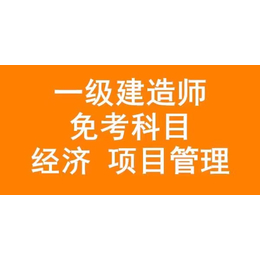 一级建造师
免考科目
经济 项目管理